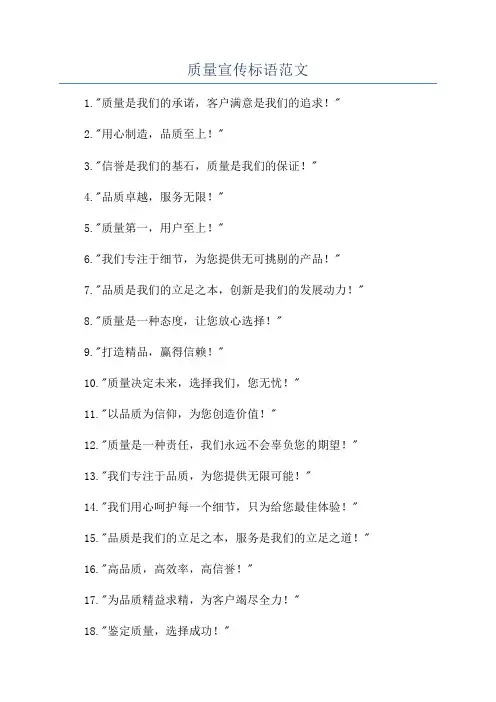 质量宣传标语范文

1."质量是我们的承诺，客户满意是我们的追求！"

2."用心制造，品质至上！"

3."信誉是我们的基石，质量是我们的保证！"

4."品质卓越，服务无限！"

5."质量第一，用户至上！"

6."我们专注于细节，为您提供无可挑剔的产品！"

7."品质是我们的立足之本，创新是我们的发展动力！"

8."质量是一种态度，让您放心选择！"

9."打造精品，赢得信赖！"

10."质量决定未来，选择我们，您无忧！"

11."以品质为信仰，为您创造价值！"

12."质量是一种责任，我们永远不会辜负您的期望！"

13."我们专注于品质，为您提供无限可能！"

14."我们用心呵护每一个细节，只为给您最佳体验！"

15."品质是我们的立足之本，服务是我们的立足之道！"

16."高品质，高效率，高信誉！"

17."为品质精益求精，为客户竭尽全力！"

18."鉴定质量，选择成功！"